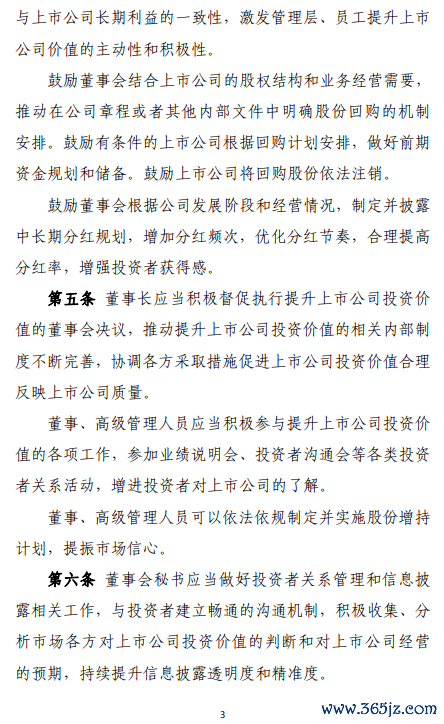 与上市公司长期利益的一致性，激发管理层、员工提升上市公司价值的主动性和积极性。

鼓励董事会结合上市公司的股权结构和业务经营需要，推动在公司章程或者其他内部文件中明确股份回购的机制安排。鼓励有条件的上市公司根据回购计划安排，做好前期资金规划和储备。鼓励上市公司将回购股份依法注销。

鼓励董事会根据公司发展阶段和经营情况，制定并披露中长期分红规划，增加分红频次，优化分红节奏，合理提高分红率，增强投资者获得感。

第五条 董事长应当积极督促执行提升上市公司投资价值的董事会决议，推动提升上市公司投资价值的相关内部制度不断完善，协调各方采取措施促进上市公司投资价值合理反映上市公司质量。

董事、高级管理人员应当积极参与提升上市公司投资价值的各项工作，参加业绩说明会、投资者沟通会等各类投资者关系活动，增进投资者对上市公司的了解。

董事、高级管理人员可以依法依规制定并实施股份增持计划，提振市场信心。

第六条 董事会秘书应当做好投资者关系管理和信息披露相关工作，与投资者建立畅通的沟通机制，积极收集、分析市场各方对上市公司投资价值的判断和对上市公司经营的预期，持续提升信息披露透明度和精准度。

3

www.365jz.com